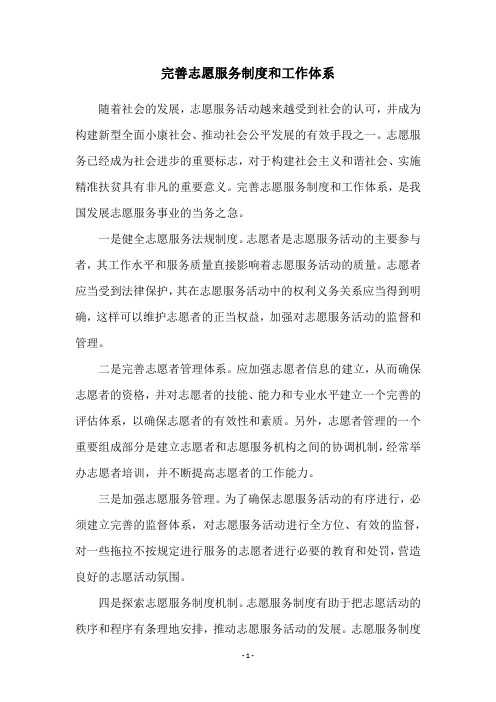 完善志愿服务制度和工作体系

随着社会的发展，志愿服务活动越来越受到社会的认可，并成为构建新型全面小康社会、推动社会公平发展的有效手段之一。志愿服务已经成为社会进步的重要标志，对于构建社会主义和谐社会、实施精准扶贫具有非凡的重要意义。完善志愿服务制度和工作体系，是我国发展志愿服务事业的当务之急。

一是健全志愿服务法规制度。志愿者是志愿服务活动的主要参与者，其工作水平和服务质量直接影响着志愿服务活动的质量。志愿者应当受到法律保护，其在志愿服务活动中的权利义务关系应当得到明确，这样可以维护志愿者的正当权益，加强对志愿服务活动的监督和管理。

二是完善志愿者管理体系。应加强志愿者信息的建立，从而确保志愿者的资格，并对志愿者的技能、能力和专业水平建立一个完善的评估体系，以确保志愿者的有效性和素质。另外，志愿者管理的一个重要组成部分是建立志愿者和志愿服务机构之间的协调机制，经常举办志愿者培训，并不断提高志愿者的工作能力。

三是加强志愿服务管理。为了确保志愿服务活动的有序进行，必须建立完善的监督体系，对志愿服务活动进行全方位、有效的监督，对一些拖拉不按规定进行服务的志愿者进行必要的教育和处罚，营造良好的志愿活动氛围。

四是探索志愿服务制度机制。志愿服务制度有助于把志愿活动的秩序和程序有条理地安排，推动志愿服务活动的发展。志愿服务制度

- 1 -